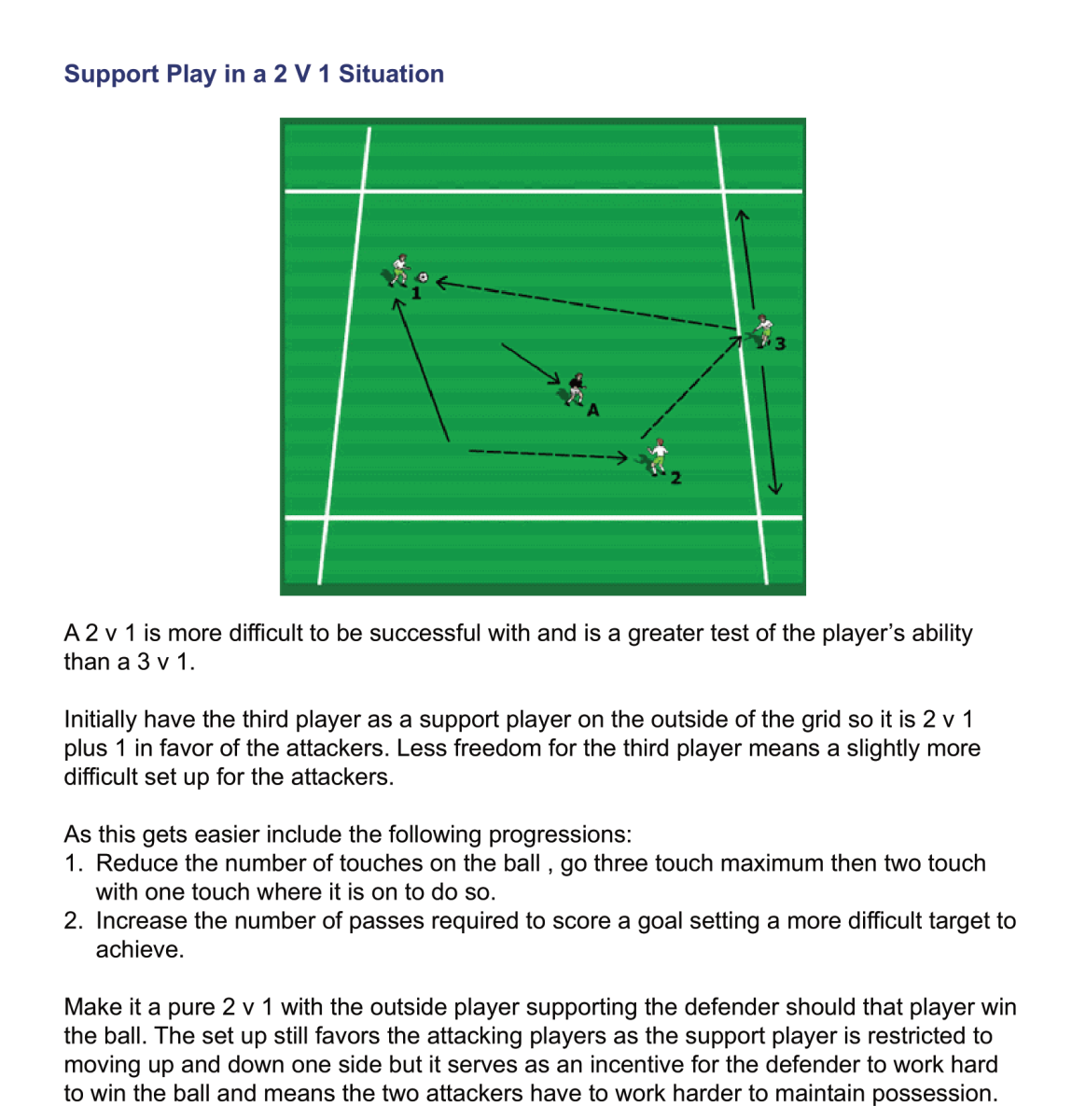 Support Play in a 2 V 1 Situation

1

3

A

2

A 2 v 1 is more difficult to be successful with and is a greater test of the player's ability than a 3 v 1.

Initially have the third player as a support player on the outside of the grid so it is 2 v 1 plus 1 in favor of the attackers. Less freedom for the third player means a slightly more difficult set up for the attackers.

As this gets easier include the following progressions:
1. Reduce the number of touches on the ball , go three touch maximum then two touch with one touch where it is on to do so.
2. Increase the number of passes required to score a goal setting a more difficult target to achieve.

Make it a pure 2 v 1 with the outside player supporting the defender should that player win the ball. The set up still favors the attacking players as the support player is restricted to moving up and down one side but it serves as an incentive for the defender to work hard to win the ball and means the two attackers have to work harder to maintain possession.